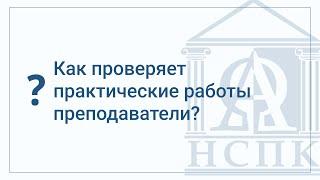 ?
Как проверяет практические работы преподаватели?

НСПК